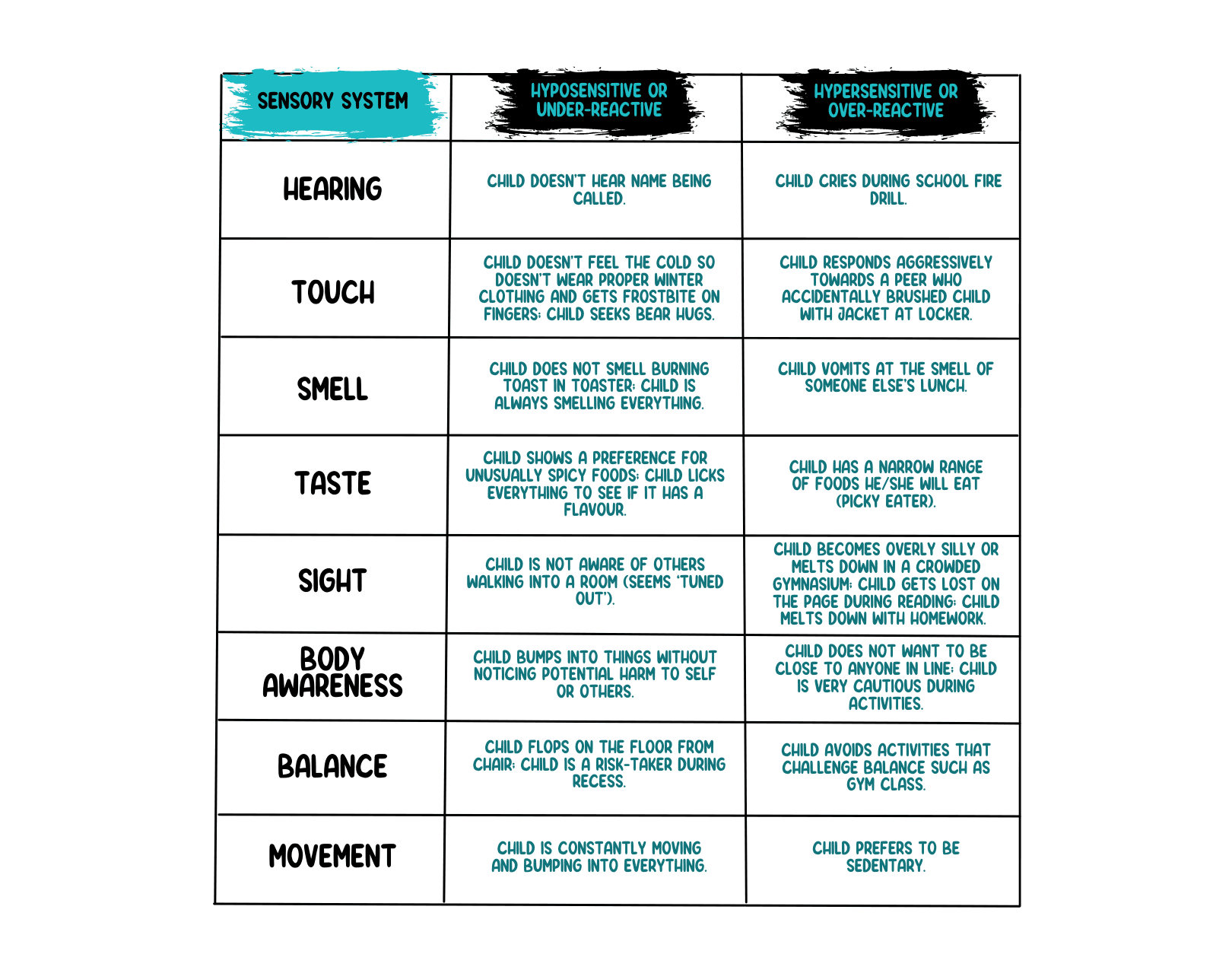 | SENSORY SYSTEM | HYPOSENSITIVE OR UNDER-REACTIVE | HYPERSENSITIVE OR OVER-REACTIVE |
|---|---|---|
| HEARING | CHILD DOESN'T HEAR NAME BEING CALLED. | CHILD CRIES DURING SCHOOL FIRE DRILL. |
| TOUCH | CHILD DOESN'T FEEL THE COLD SO DOESN'T WEAR PROPER WINTER CLOTHING AND GETS FROSTBITE ON FINGERS; CHILD SEEKS BEAR HUGS. | CHILD RESPONDS AGGRESSIVELY TOWARDS A PEER WHO ACCIDENTALLY BRUSHED CHILD WITH JACKET AT LOCKER. |
| SMELL | CHILD DOES NOT SMELL BURNING TOAST IN TOASTER; CHILD IS ALWAYS SMELLING EVERYTHING. | CHILD VOMITS AT THE SMELL OF SOMEONE ELSE'S LUNCH. |
| TASTE | CHILD SHOWS A PREFERENCE FOR UNUSUALLY SPICY FOODS; CHILD LICKS EVERYTHING TO SEE IF IT HAS A FLAVOUR. | CHILD HAS A NARROW RANGE OF FOODS HE/SHE WILL EAT (PICKY EATER). |
| SIGHT | CHILD IS NOT AWARE OF OTHERS WALKING INTO A ROOM (SEEMS 'TUNED OUT'). | CHILD BECOMES OVERLY SILLY OR MELTS DOWN IN A CROWDED GYMNASIUM; CHILD GETS LOST ON THE PAGE DURING READING; CHILD MELTS DOWN WITH HOMEWORK. |
| BODY AWARENESS | CHILD BUMPS INTO THINGS WITHOUT NOTICING POTENTIAL HARM TO SELF OR OTHERS. | CHILD DOES NOT WANT TO BE CLOSE TO ANYONE IN LINE; CHILD IS VERY CAUTIOUS DURING ACTIVITIES. |
| BALANCE | CHILD FLOPS ON THE FLOOR FROM CHAIR; CHILD IS A RISK-TAKER DURING RECESS. | CHILD AVOIDS ACTIVITIES THAT CHALLENGE BALANCE SUCH AS GYM CLASS. |
| MOVEMENT | CHILD IS CONSTANTLY MOVING AND BUMPING INTO EVERYTHING. | CHILD PREFERS TO BE SEDENTARY. |